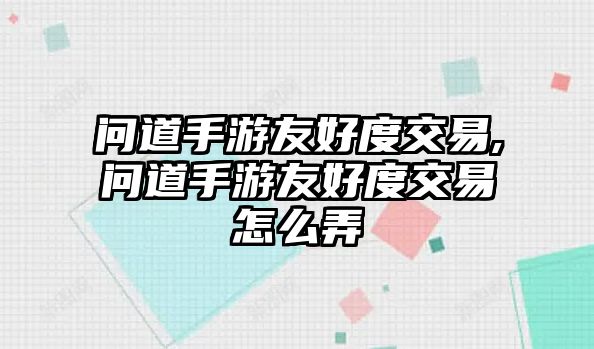 问道手游友好度交易,问道手游友好度交易怎么弄